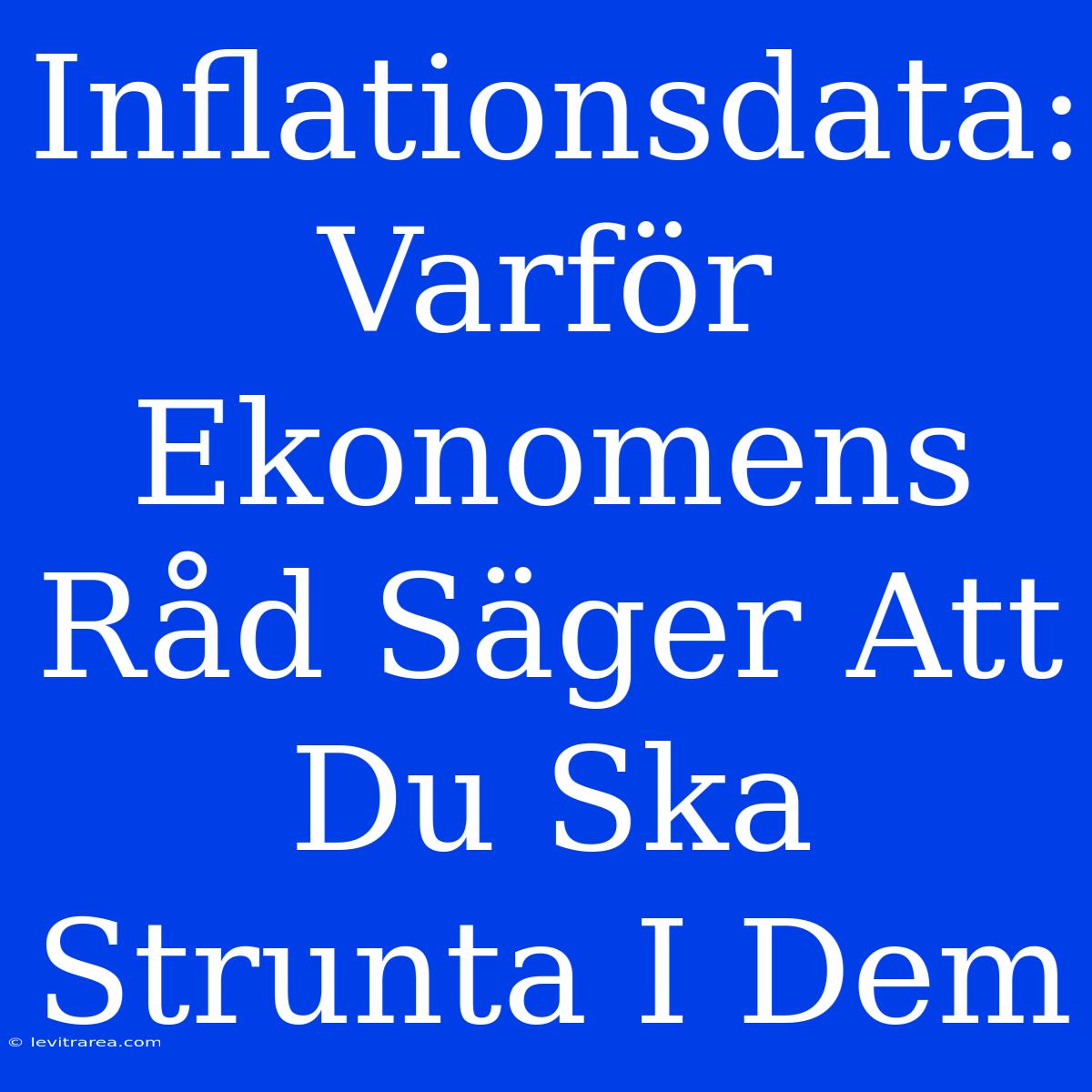 Inflationsdata: Varför Ekonomens Råd Säger Att Du Ska Strunta I Dem

© levitrarea.com